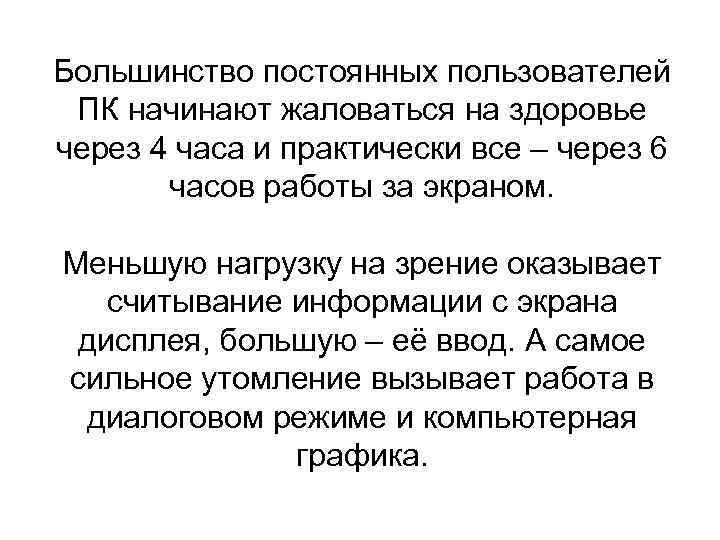 Большинство постоянных пользователей ПК начинают жаловаться на здоровье через 4 часа и практически все – через 6 часов работы за экраном.

Меньшую нагрузку на зрение оказывает считывание информации с экрана дисплея, большую – её ввод. А самое сильное утомление вызывает работа в диалоговом режиме и компьютерная графика.